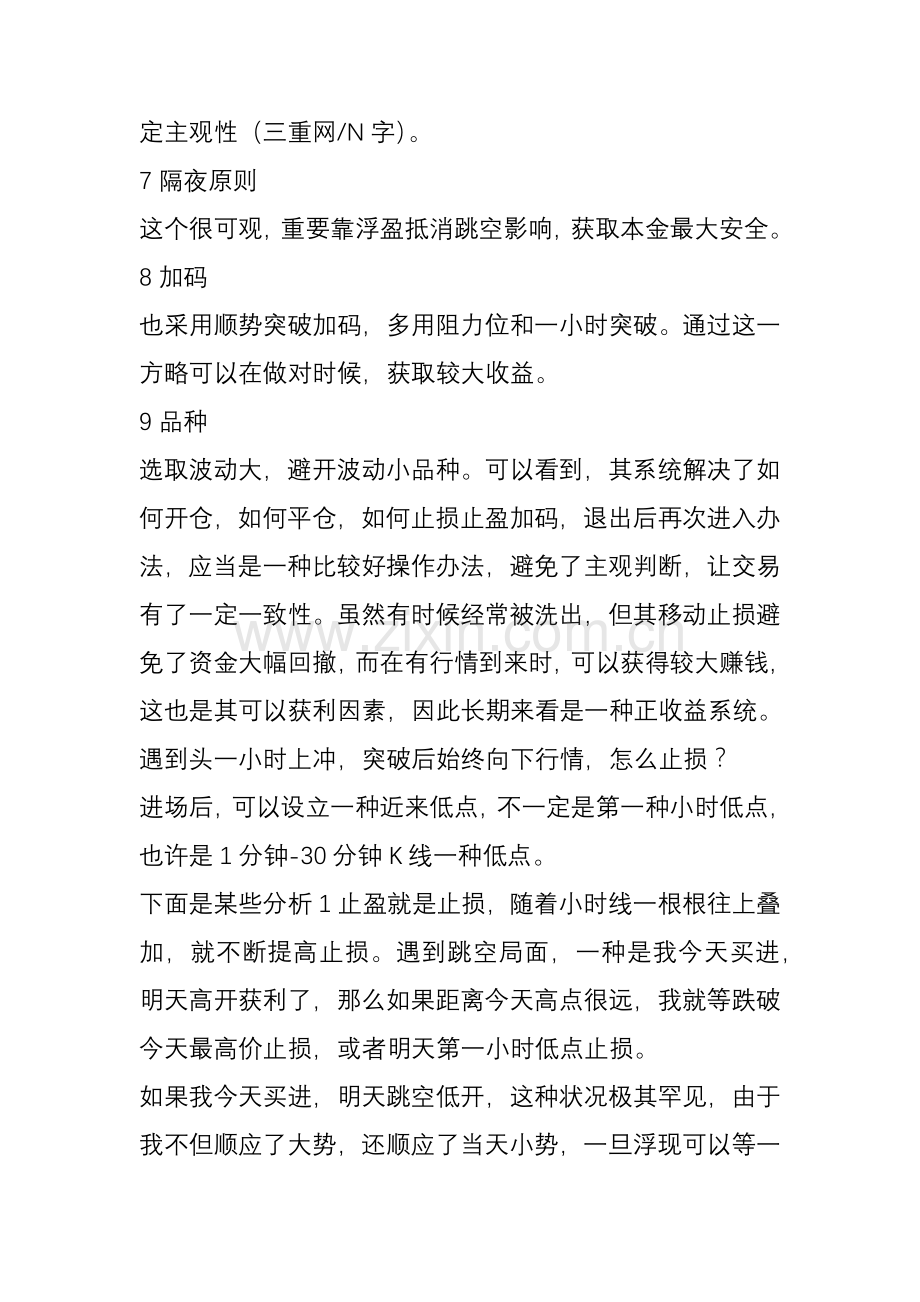 定主观性（三重网/N 字）。
7 隔夜原则
这个很可观，重要靠浮盈抵消跳空影响，获取本金最大安全。
8 加码
也采用顺势突破加码，多用阻力位和一小时突破。通过这一方略可以在做对时候，获取较大收益。
9 品种
选取波动大，避开波动小品种。可以看到，其系统解决了如何开仓，如何平仓，如何止损止盈加码，退出后再次进入办法，应当是一种比较好操作办法，避免了主观判断，让交易有了一定一致性。虽然有时候经常被洗出，但其移动止损避免了资金大幅回撤，而在有行情到来时，可以获得较大赚钱，这也是其可以获利因素，因此长期来看是一种正收益系统。
遇到头一小时上冲，突破后始终向下行情，怎么止损？
进场后，可以设立一种近来低点，不一定是第一种小时低点，也许是 1 分钟-30 分钟 K 线一种低点。
下面是某些分析 1 止盈就是止损，随着小时线一根根往上叠加，就不断提高止损。遇到跳空局面，一种是我今天买进，明天高开获利了，那么如果距离今天高点很远，我就等跌破今天最高价止损，或者明天第一小时低点止损。
如果我今天买进，明天跳空低开，这种状况极其罕见，由于我不但顺应了大势，还顺应了当天小势，一旦浮现可以等一
www.zixin.com.cn